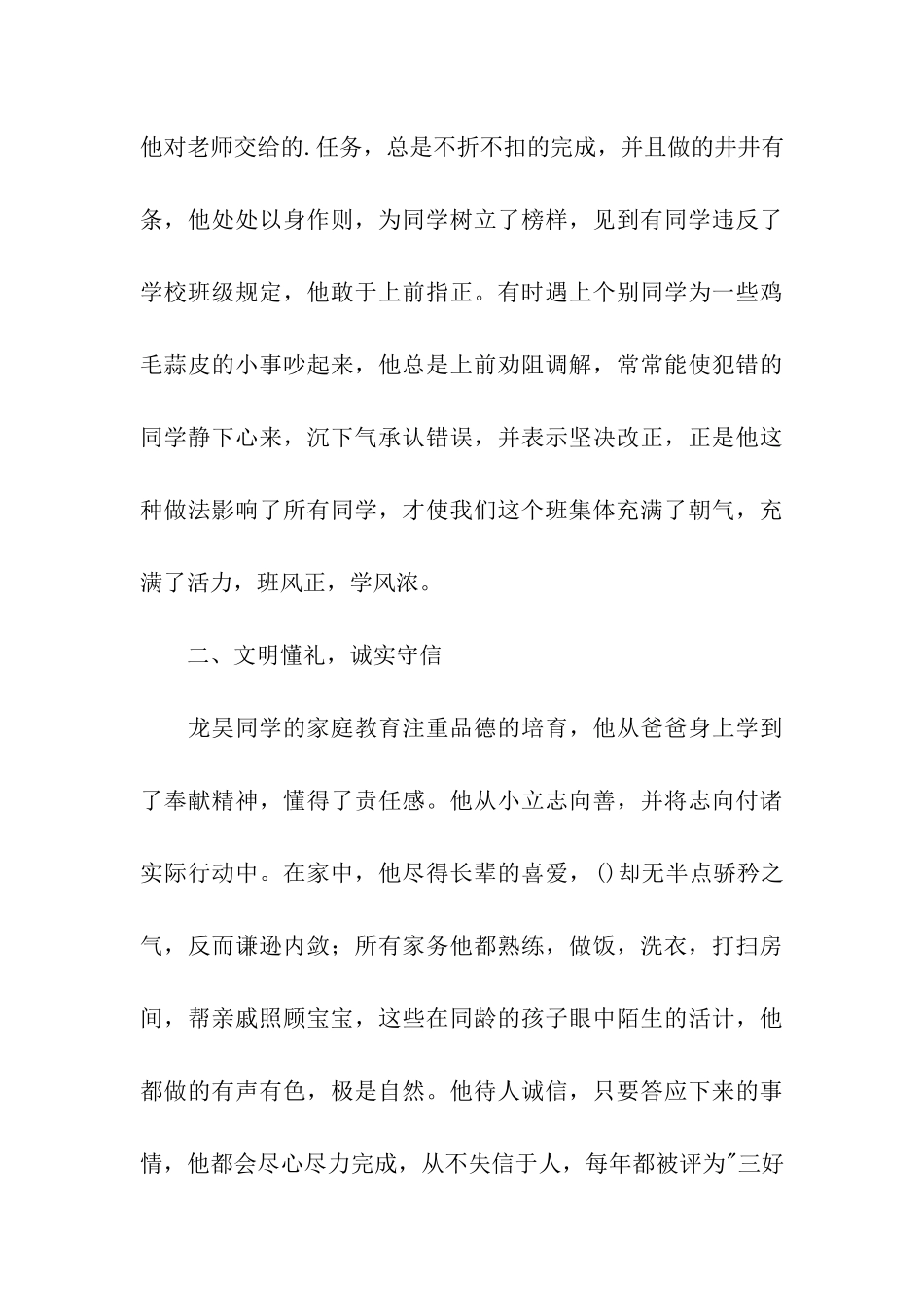 他对老师交给的.任务，总是不折不扣的完成，并且做的井井有条，他处处以身作则，为同学树立了榜样，见到有同学违反了学校班级规定，他敢于上前指正。有时遇上个别同学为一些鸡毛蒜皮的小事吵起来，他总是上前劝阻调解，常常能使犯错的同学静下心来，沉下气承认错误，并表示坚决改正，正是他这种做法影响了所有同学，才使我们这个班集体充满了朝气，充满了活力，班风正，学风浓。

二、文明懂礼，诚实守信

龙昊同学的家庭教育注重品德的培育，他从爸爸身上学到了奉献精神，懂得了责任感。他从小立志向善，并将志向付诸实际行动中。在家中，他尽得长辈的喜爱，()却无半点骄矜之气，反而谦逊内敛；所有家务他都熟练，做饭，洗衣，打扫房间，帮亲戚照顾宝宝，这些在同龄的孩子眼中陌生的活计，他都做的有声有色，极是自然。他待人诚信，只要答应下来的事情，他都会尽心尽力完成，从不失信于人，每年都被评为"三好